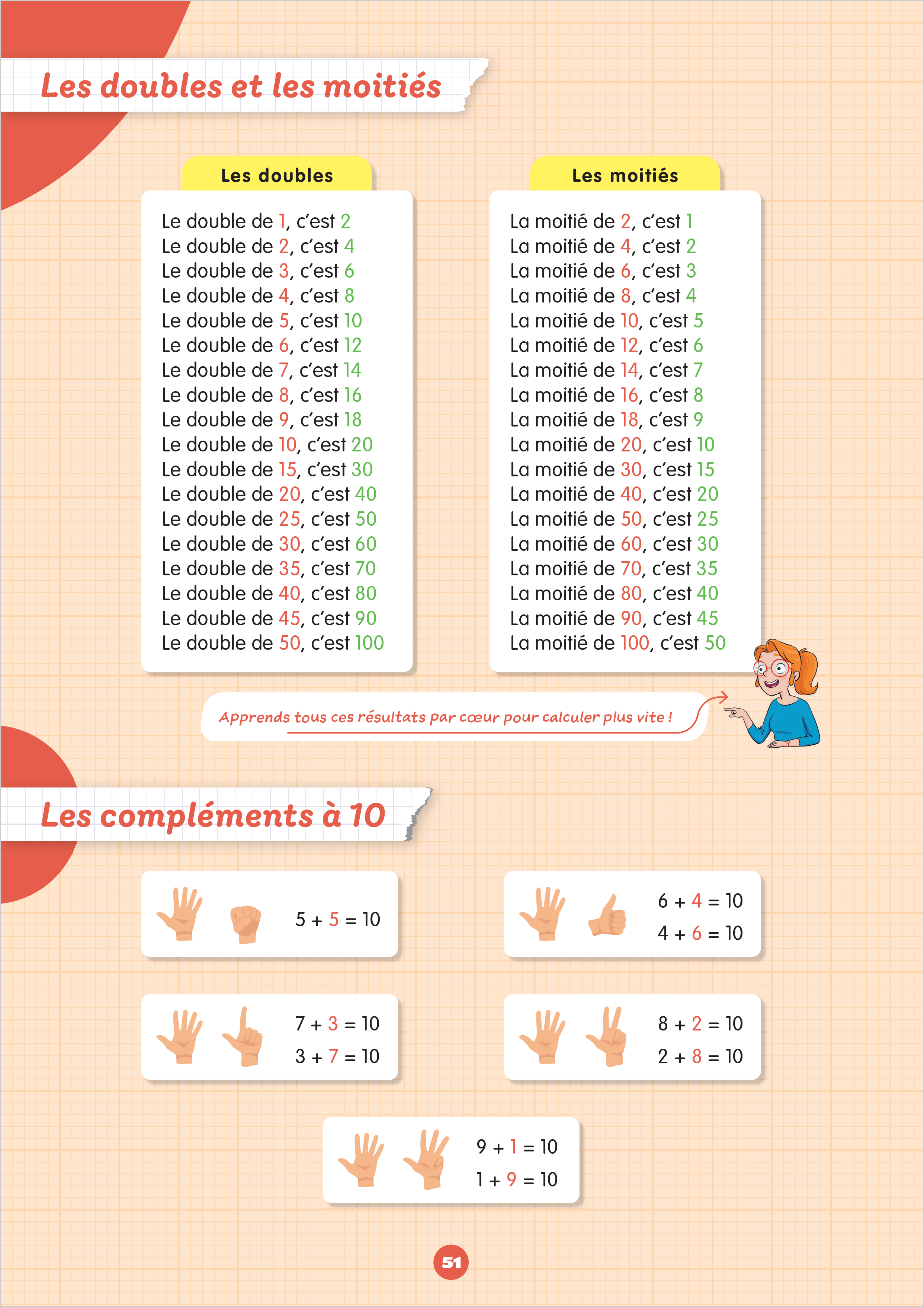 Les doubles et les moitiés

Les doubles

Le double de 1, c'est 2
Le double de 2, c'est 4
Le double de 3, c'est 6
Le double de 4, c'est 8
Le double de 5, c'est 10
Le double de 6, c'est 12
Le double de 7, c'est 14
Le double de 8, c'est 16
Le double de 9, c'est 18
Le double de 10, c'est 20
Le double de 15, c'est 30
Le double de 20, c'est 40
Le double de 25, c'est 50
Le double de 30, c'est 60
Le double de 35, c'est 70
Le double de 40, c'est 80
Le double de 45, c'est 90
Le double de 50, c'est 100

Les moitiés

La moitié de 2, c'est 1
La moitié de 4, c'est 2
La moitié de 6, c'est 3
La moitié de 8, c'est 4
La moitié de 10, c'est 5
La moitié de 12, c'est 6
La moitié de 14, c'est 7
La moitié de 16, c'est 8
La moitié de 18, c'est 9
La moitié de 20, c'est 10
La moitié de 30, c'est 15
La moitié de 40, c'est 20
La moitié de 50, c'est 25
La moitié de 60, c'est 30
La moitié de 70, c'est 35
La moitié de 80, c'est 40
La moitié de 90, c'est 45
La moitié de 100, c'est 50

Apprends tous ces résultats par cœur pour calculer plus vite !

Les compléments à 10

$5 + 5 = 10$

$6 + 4 = 10$
$4 + 6 = 10$

$7 + 3 = 10$
$3 + 7 = 10$

$8 + 2 = 10$
$2 + 8 = 10$

$9 + 1 = 10$
$1 + 9 = 10$

51